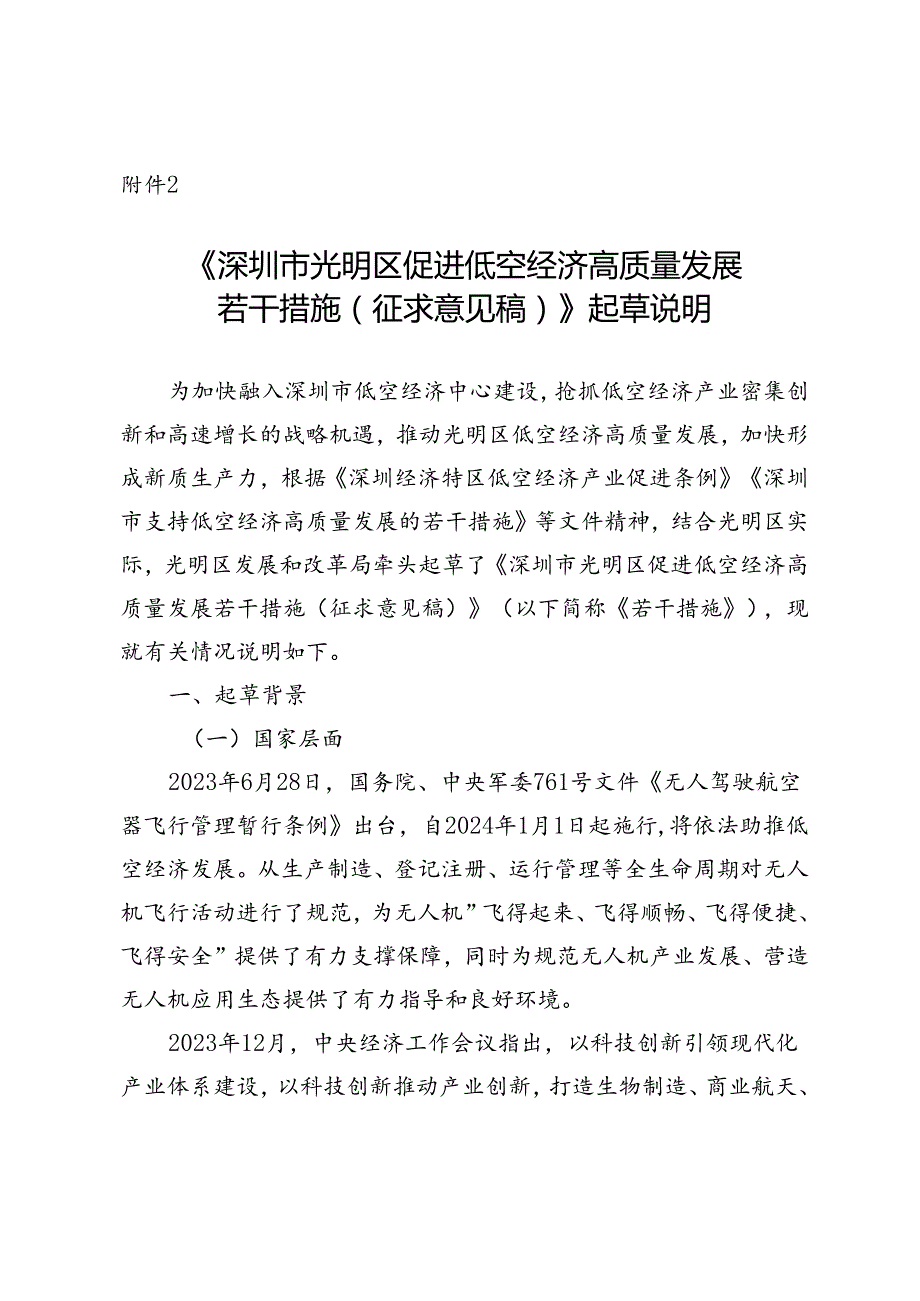 附件2

《深圳市光明区促进低空经济高质量发展若干措施（征求意见稿）》起草说明

为加快融入深圳市低空经济中心建设，抢抓低空经济产业密集创新和高速增长的战略机遇，推动光明区低空经济高质量发展，加快形成新质生产力，根据《深圳经济特区低空经济产业促进条例》《深圳市支持低空经济高质量发展的若干措施》等文件精神，结合光明区实际，光明区发展和改革局牵头起草了《深圳市光明区促进低空经济高质量发展若干措施（征求意见稿）》（以下简称《若干措施》），现就有关情况说明如下。

一、起草背景

（一）国家层面

2023年6月28日，国务院、中央军委761号文件《无人驾驶航空器飞行管理暂行条例》出台，自2024年1月1日起施行，将依法助推低空经济发展。从生产制造、登记注册、运行管理等全生命周期对无人机飞行活动进行了规范，为无人机”飞得起来、飞得顺畅、飞得便捷、飞得安全”提供了有力支撑保障，同时为规范无人机产业发展、营造无人机应用生态提供了有力指导和良好环境。

2023年12月，中央经济工作会议指出，以科技创新引领现代化产业体系建设，以科技创新推动产业创新，打造生物制造、商业航天、